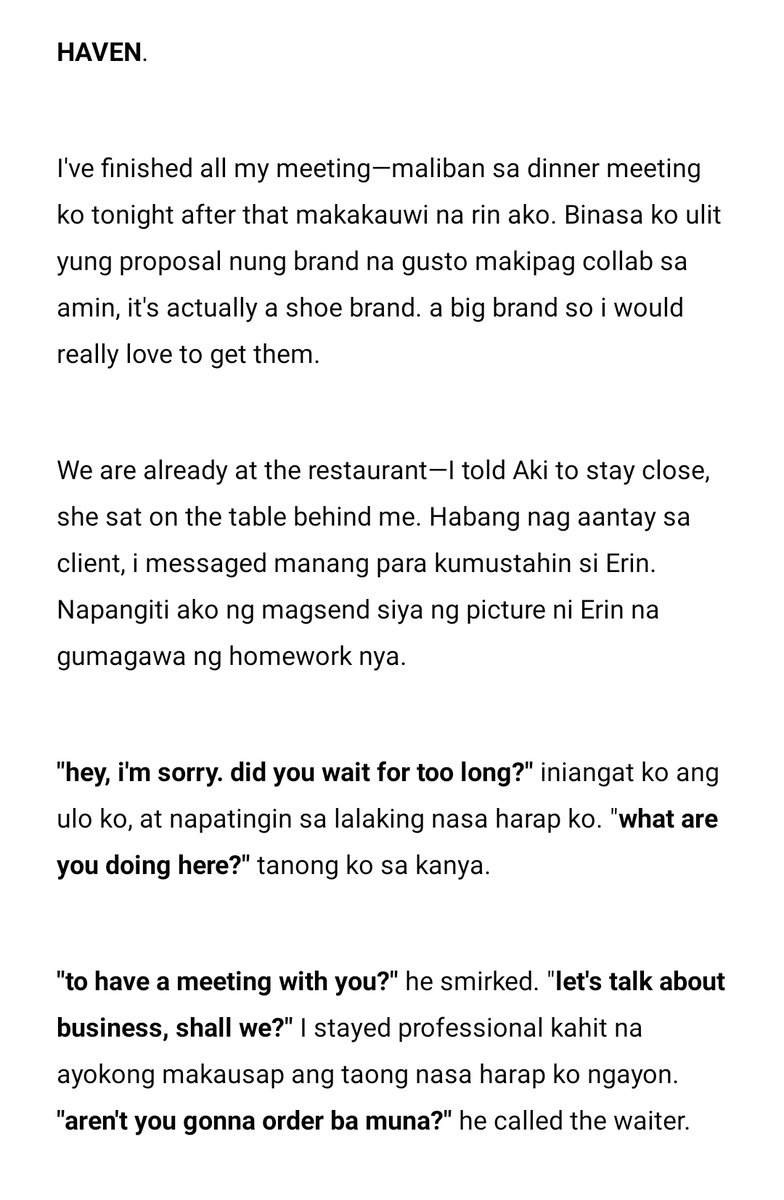 HAVEN.

I've finished all my meeting—maliban sa dinner meeting ko tonight after that makakauwi na rin ako. Binasa ko ulit yung proposal nung brand na gusto makipag collab sa amin, it's actually a shoe brand. a big brand so i would really love to get them.

We are already at the restaurant—I told Aki to stay close, she sat on the table behind me. Habang nag aantay sa client, i messaged manang para kumustahin si Erin. Napangiti ako ng magsend siya ng picture ni Erin na gumagawa ng homework nya.

"hey, i'm sorry. did you wait for too long?" iniangat ko ang ulo ko, at napatingin sa lalaking nasa harap ko. "what are you doing here?" tanong ko sa kanya.

"to have a meeting with you?" he smirked. "let's talk about business, shall we?" I stayed professional kahit na ayokong makausap ang taong nasa harap ko ngayon. "aren't you gonna order ba muna?" he called the waiter.